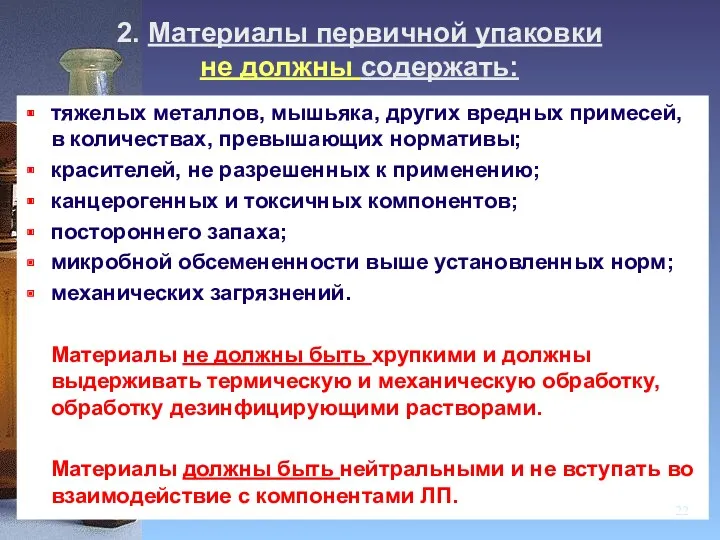 2. Материалы первичной упаковки не должны содержать:

тяжелых металлов, мышьяка, других вредных примесей, в количествах, превышающих нормативы;
красителей, не разрешенных к применению;
канцерогенных и токсичных компонентов;
постороннего запаха;
микробной обсемененности выше установленных норм;
механических загрязнений.

Материалы не должны быть хрупкими и должны выдерживать термическую и механическую обработку, обработку дезинфицирующими растворами.

Материалы должны быть нейтральными и не вступать во взаимодействие с компонентами ЛП.

22